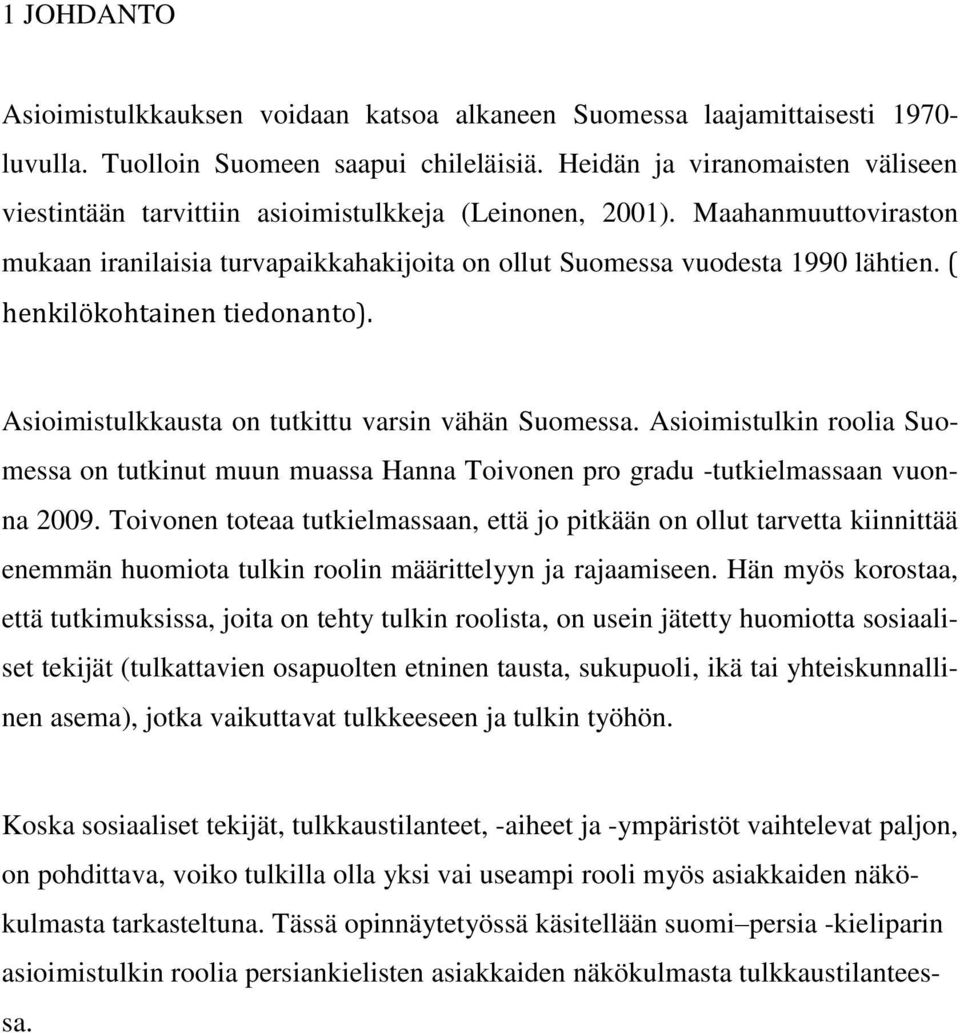 1 JOHDANTO

Asioimistulkkauksen voidaan katsoa alkaneen Suomessa laajamittaisesti 1970-luvulla. Tuolloin Suomeen saapui chileläisiä. Heidän ja viranomaisten väliseen viestintään tarvittiin asioimistulkkeja (Leinonen, 2001). Maahanmuuttoviraston mukaan iranilaisia turvapaikkahakijoita on ollut Suomessa vuodesta 1990 lähtien. ( henkilökohtainen tiedonanto).

Asioimistulkkausta on tutkittu varsin vähän Suomessa. Asioimistulkin roolia Suomessa on tutkinut muun muassa Hanna Toivonen pro gradu -tutkielmassaan vuonna 2009. Toivonen toteaa tutkielmassaan, että jo pitkään on ollut tarvetta kiinnittää enemmän huomiota tulkin roolin määrittelyyn ja rajaamiseen. Hän myös korostaa, että tutkimuksissa, joita on tehty tulkin roolista, on usein jätetty huomiotta sosiaaliset tekijät (tulkattavien osapuolten etninen tausta, sukupuoli, ikä tai yhteiskunnallinen asema), jotka vaikuttavat tulkkeeseen ja tulkin työhön.

Koska sosiaaliset tekijät, tulkkaustilanteet, -aiheet ja -ympäristöt vaihtelevat paljon, on pohdittava, voiko tulkilla olla yksi vai useampi rooli myös asiakkaiden näkökulmasta tarkasteltuna. Tässä opinnäytetyössä käsitellään suomi–persia -kieliparin asioimistulkin roolia persiankielisten asiakkaiden näkökulmasta tulkkaustilanteessa.